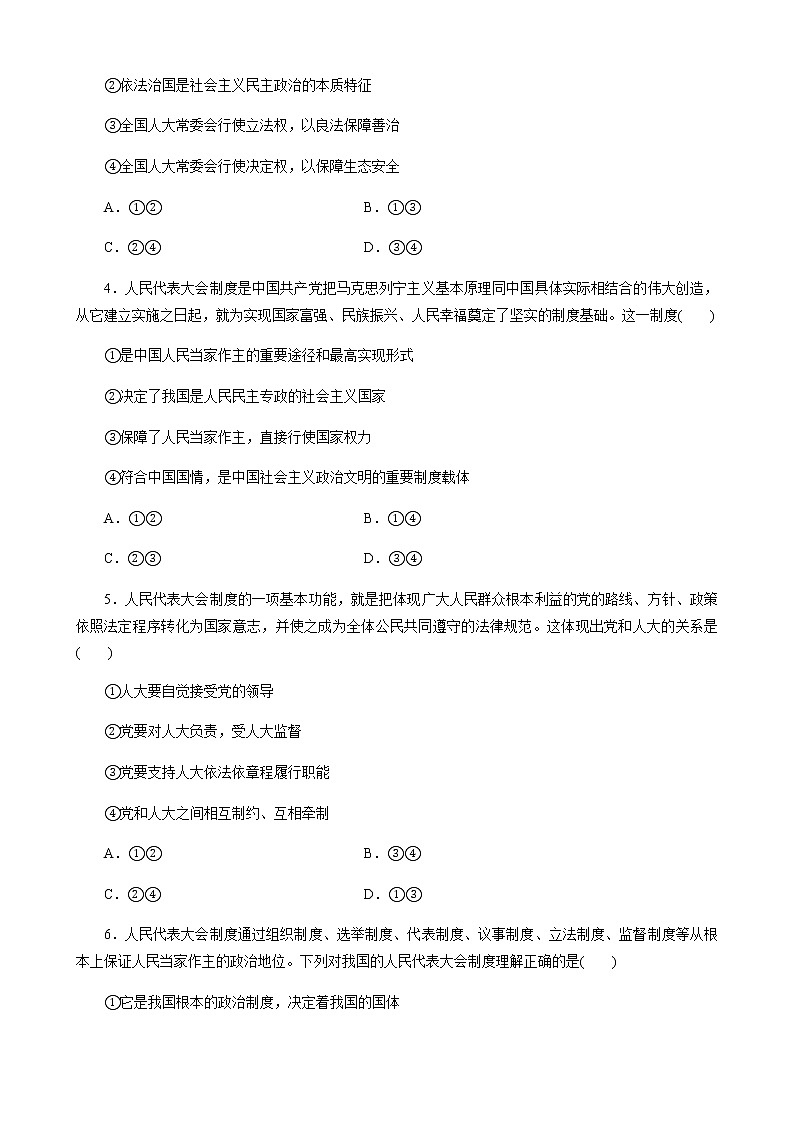 ②依法治国是社会主义民主政治的本质特征

③全国人大常委会行使立法权，以良法保障善治

④全国人大常委会行使决定权，以保障生态安全

A．①②　　B．①③

C．②④　　D．③④

4．人民代表大会制度是中国共产党把马克思列宁主义基本原理同中国具体实际相结合的伟大创造，从它建立实施之日起，就为实现国家富强、民族振兴、人民幸福奠定了坚实的制度基础。这一制度(　　)

①是中国人民当家作主的重要途径和最高实现形式

②决定了我国是人民民主专政的社会主义国家

③保障了人民当家作主，直接行使国家权力

④符合中国国情，是中国社会主义政治文明的重要制度载体

A．①②　　B．①④

C．②③　　D．③④

5．人民代表大会制度的一项基本功能，就是把体现广大人民群众根本利益的党的路线、方针、政策依照法定程序转化为国家意志，并使之成为全体公民共同遵守的法律规范。这体现出党和人大的关系是(　　)

①人大要自觉接受党的领导

②党要对人大负责，受人大监督

③党要支持人大依法依章程履行职能

④党和人大之间相互制约、互相牵制

A．①②　　B．③④

C．②④　　D．①③

6．人民代表大会制度通过组织制度、选举制度、代表制度、议事制度、立法制度、监督制度等从根本上保证人民当家作主的政治地位。下列对我国的人民代表大会制度理解正确的是(　　)

①它是我国根本的政治制度，决定着我国的国体